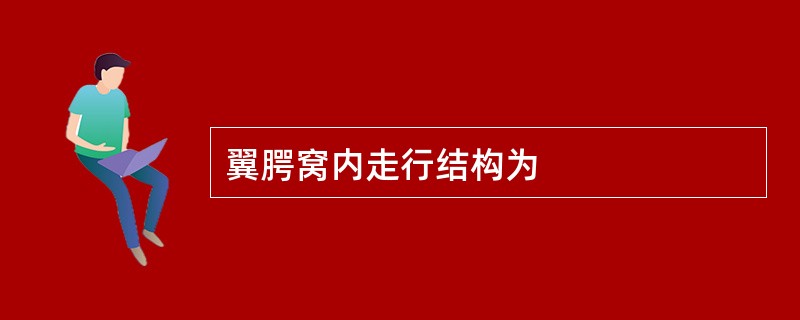 翼腭窝内走行结构为